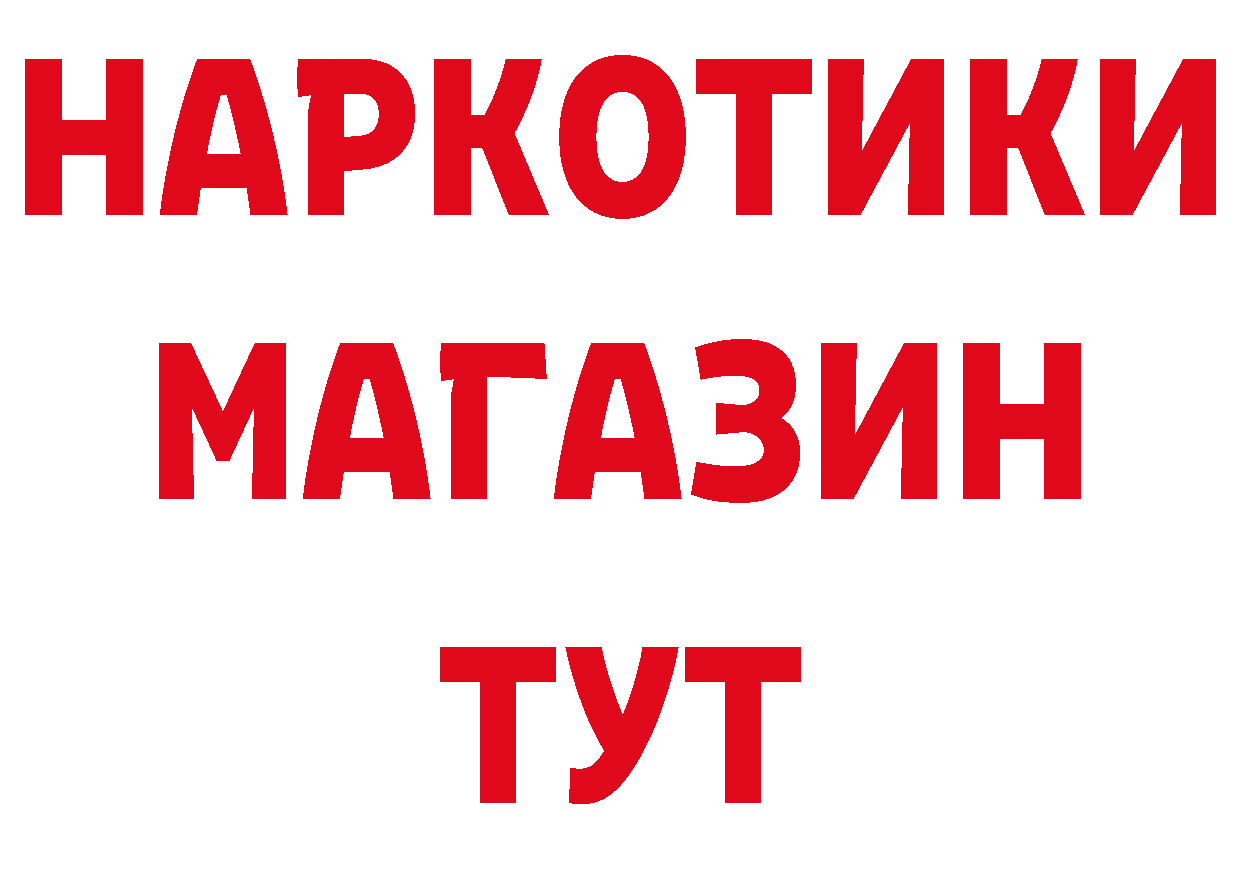 НАРКОТИКИ
МАГАЗИН
ТУТ